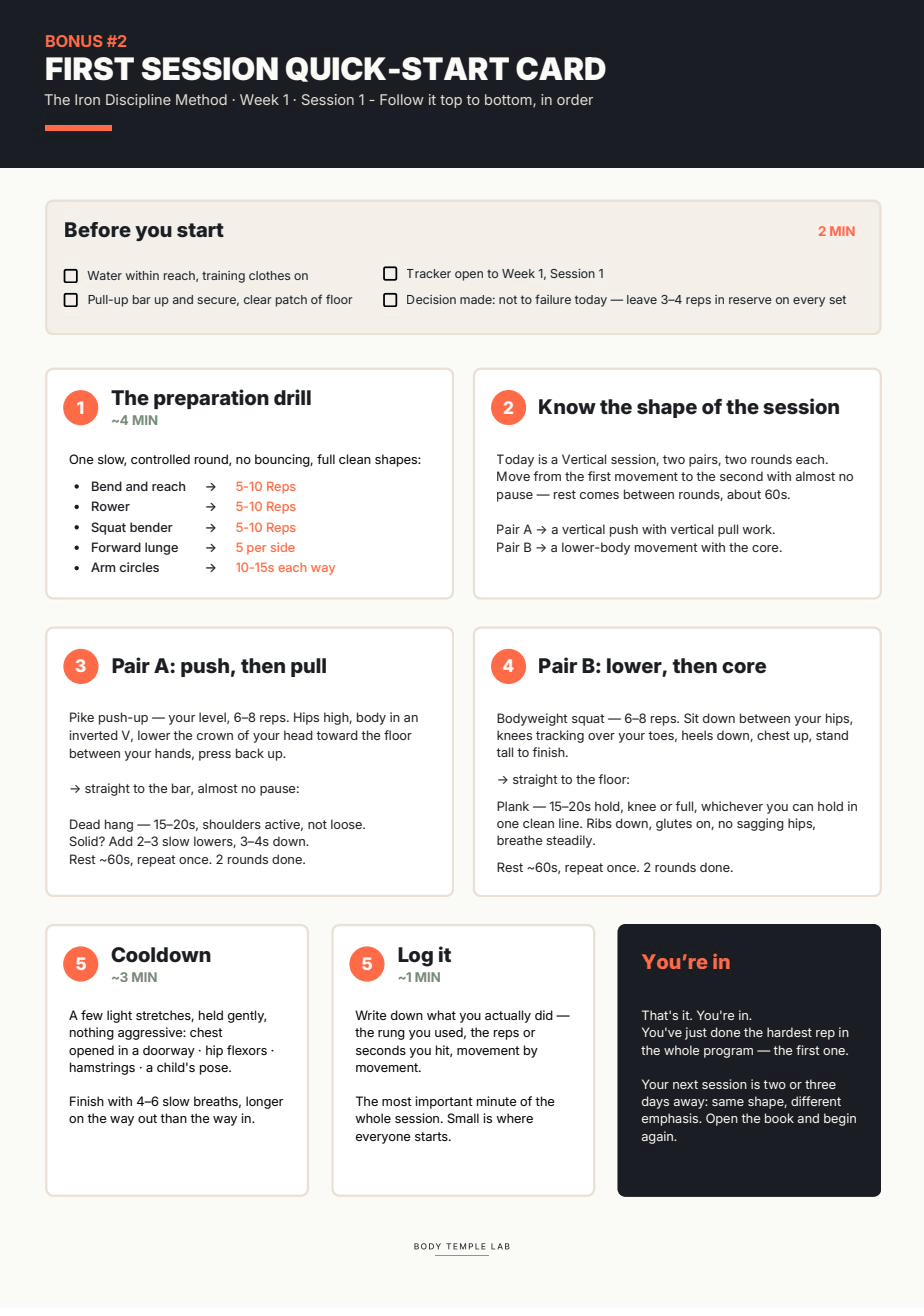 BONUS #2
FIRST SESSION QUICK-START CARD
The Iron Discipline Method · Week 1 · Session 1 - Follow it top to bottom, in order

Before you start
2 MIN

☐ Water within reach, training clothes on
☐ Pull-up bar up and secure, clear patch of floor
☐ Tracker open to Week 1, Session 1
☐ Decision made: not to failure today — leave 3–4 reps in reserve on every set

1 The preparation drill
~4 MIN

One slow, controlled round, no bouncing, full clean shapes:

• Bend and reach → 5-10 Reps
• Rower → 5-10 Reps
• Squat bender → 5-10 Reps
• Forward lunge → 5 per side
• Arm circles → 10-15s each way

2 Know the shape of the session

Today is a Vertical session, two pairs, two rounds each. Move from the first movement to the second with almost no pause — rest comes between rounds, about 60s.

Pair A → a vertical push with vertical pull work.
Pair B → a lower-body movement with the core.

3 Pair A: push, then pull

Pike push-up — your level, 6–8 reps. Hips high, body in an inverted V, lower the crown of your head toward the floor between your hands, press back up.

→ straight to the bar, almost no pause:

Dead hang — 15–20s, shoulders active, not loose.
Solid? Add 2–3 slow lowers, 3–4s down.
Rest ~60s, repeat once. 2 rounds done.

4 Pair B: lower, then core

Bodyweight squat — 6–8 reps. Sit down between your hips, knees tracking over your toes, heels down, chest up, stand tall to finish.

→ straight to the floor:

Plank — 15–20s hold, knee or full, whichever you can hold in one clean line. Ribs down, glutes on, no sagging hips, breathe steadily.

Rest ~60s, repeat once. 2 rounds done.

5 Cooldown
~3 MIN

A few light stretches, held gently, nothing aggressive: chest opened in a doorway · hip flexors · hamstrings · a child's pose.

Finish with 4–6 slow breaths, longer on the way out than the way in.

5 Log it
~1 MIN

Write down what you actually did — the rung you used, the reps or seconds you hit, movement by movement.

The most important minute of the whole session. Small is where everyone starts.

You're in

That's it. You're in.
You've just done the hardest rep in the whole program — the first one.

Your next session is two or three days away: same shape, different emphasis. Open the book and begin again.

BODY TEMPLE LAB